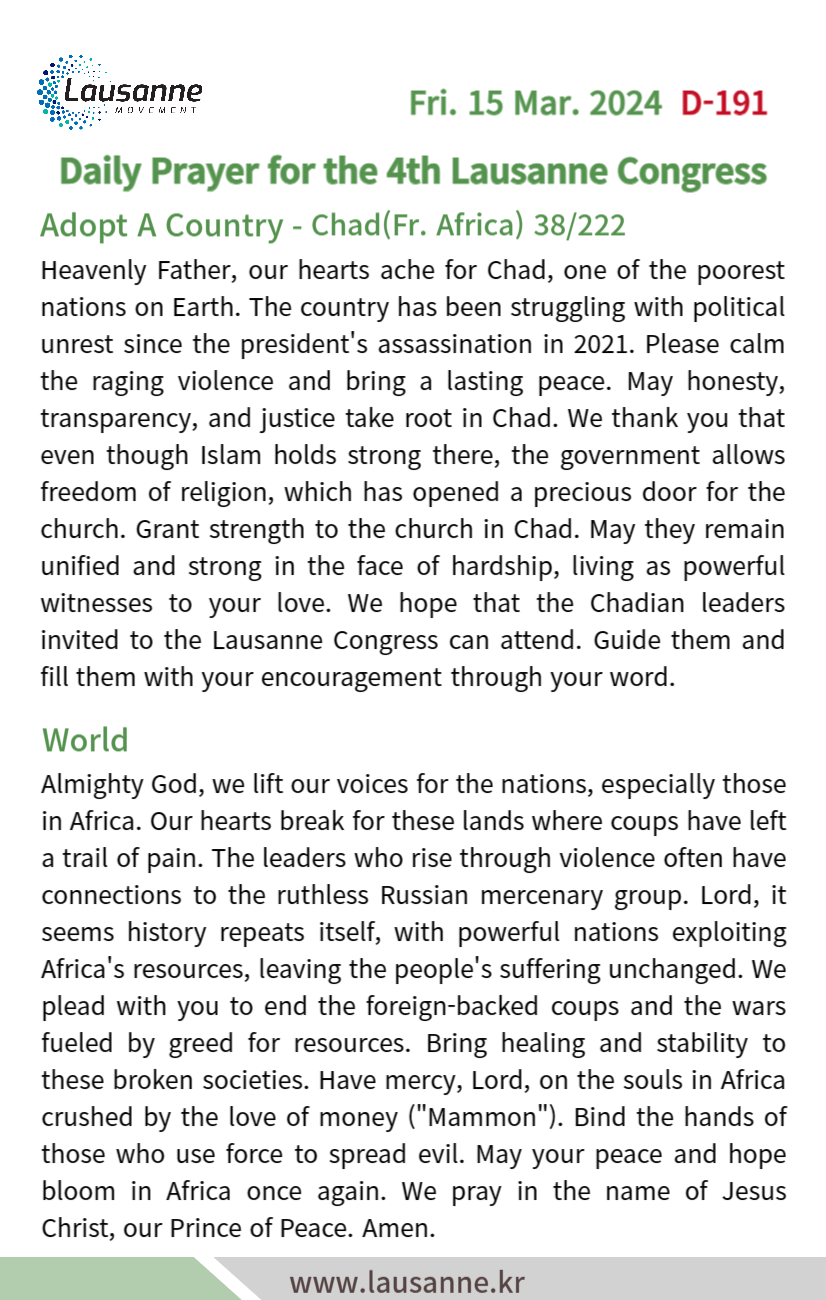 Lausanne
MOVEMENT

Fri. 15 Mar. 2024 D-191

Daily Prayer for the 4th Lausanne Congress

Adopt A Country - Chad(Fr. Africa) 38/222

Heavenly Father, our hearts ache for Chad, one of the poorest nations on Earth. The country has been struggling with political unrest since the president's assassination in 2021. Please calm the raging violence and bring a lasting peace. May honesty, transparency, and justice take root in Chad. We thank you that even though Islam holds strong there, the government allows freedom of religion, which has opened a precious door for the church. Grant strength to the church in Chad. May they remain unified and strong in the face of hardship, living as powerful witnesses to your love. We hope that the Chadian leaders invited to the Lausanne Congress can attend. Guide them and fill them with your encouragement through your word.

World

Almighty God, we lift our voices for the nations, especially those in Africa. Our hearts break for these lands where coups have left a trail of pain. The leaders who rise through violence often have connections to the ruthless Russian mercenary group. Lord, it seems history repeats itself, with powerful nations exploiting Africa's resources, leaving the people's suffering unchanged. We plead with you to end the foreign-backed coups and the wars fueled by greed for resources. Bring healing and stability to these broken societies. Have mercy, Lord, on the souls in Africa crushed by the love of money ("Mammon"). Bind the hands of those who use force to spread evil. May your peace and hope bloom in Africa once again. We pray in the name of Jesus Christ, our Prince of Peace. Amen.

www.lausanne.kr